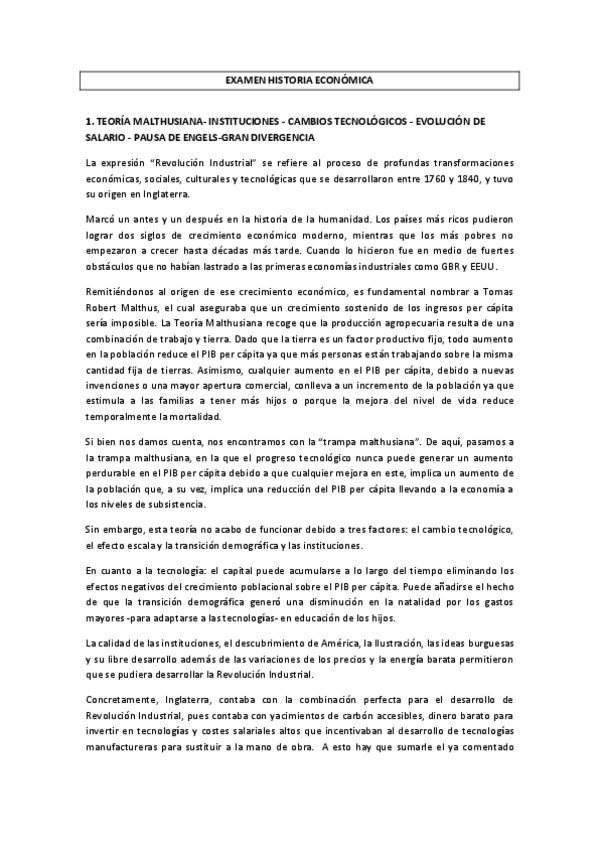 EXAMEN HISTORIA ECONÓMICA

1. TEORÍA MALTHUSIANA- INSTITUCIONES - CAMBIOS TECNOLÓGICOS - EVOLUCIÓN DE SALARIO - PAUSA DE ENGELS-GRAN DIVERGENCIA

La expresión "Revolución Industrial" se refiere al proceso de profundas transformaciones económicas, sociales, culturales y tecnológicas que se desarrollaron entre 1760 y 1840, y tuvo su origen en Inglaterra.

Marcó un antes y un después en la historia de la humanidad. Los países más ricos pudieron lograr dos siglos de crecimiento económico moderno, mientras que los más pobres no empezaron a crecer hasta décadas más tarde. Cuando lo hicieron fue en medio de fuertes obstáculos que no habían lastrado a las primeras economías industriales como GBR y EEUU.

Remitiéndonos al origen de ese crecimiento económico, es fundamental nombrar a Tomas Robert Malthus, el cual aseguraba que un crecimiento sostenido de los ingresos per cápita sería imposible. La Teoría Malthusiana recoge que la producción agropecuaria resulta de una combinación de trabajo y tierra. Dado que la tierra es un factor productivo fijo, todo aumento en la población reduce el PIB per cápita ya que más personas están trabajando sobre la misma cantidad fija de tierras. Asimismo, cualquier aumento en el PIB per cápita, debido a nuevas invenciones o una mayor apertura comercial, conlleva a un incremento de la población ya que estimula a las familias a tener más hijos o porque la mejora del nivel de vida reduce temporalmente la mortalidad.

Si bien nos damos cuenta, nos encontramos con la "trampa malthusiana". De aquí, pasamos a la trampa malthusiana, en la que el progreso tecnológico nunca puede generar un aumento perdurable en el PIB per cápita debido a que cualquier mejora en este, implica un aumento de la población que, a su vez, implica una reducción del PIB per cápita llevando a la economía a los niveles de subsistencia.

Sin embargo, esta teoría no acabo de funcionar debido a tres factores: el cambio tecnológico, el efecto escala y la transición demográfica y las instituciones.

En cuanto a la tecnología: el capital puede acumularse a lo largo del tiempo eliminando los efectos negativos del crecimiento poblacional sobre el PIB per cápita. Puede añadirse el hecho de que la transición demográfica generó una disminución en la natalidad por los gastos mayores -para adaptarse a las tecnologías- en educación de los hijos.

La calidad de las instituciones, el descubrimiento de América, la Ilustración, las ideas burguesas y su libre desarrollo además de las variaciones de los precios y la energía barata permitieron que se pudiera desarrollar la Revolución Industrial.

Concretamente, Inglaterra, contaba con la combinación perfecta para el desarrollo de Revolución Industrial, pues contaba con yacimientos de carbón accesibles, dinero barato para invertir en tecnologías y costes salariales altos que incentivaban al desarrollo de tecnologías manufactureras para sustituir a la mano de obra. A esto hay que sumarle el ya comentado